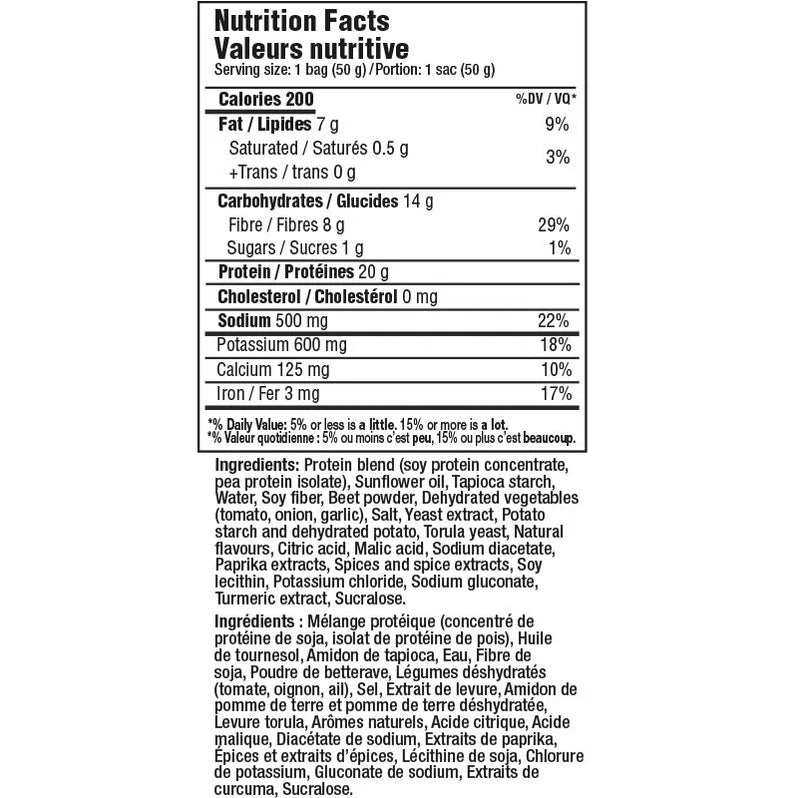 Nutrition Facts
Valeurs nutritive
Serving size: 1 bag (50 g) / Portion: 1 sac (50 g)

| Calories 200 | %DV / VQ* |
|---|---|
| Fat / Lipides 7 g | 9% |
| Saturated / Saturés 0.5 g +Trans / trans 0 g | 3% |
| Carbohydrates / Glucides 14 g | |
| Fibre / Fibres 8 g | 29% |
| Sugars / Sucres 1 g | 1% |
| Protein / Protéines 20 g | |
| Cholesterol / Cholestérol 0 mg | |
| Sodium 500 mg | 22% |
| Potassium 600 mg | 18% |
| Calcium 125 mg | 10% |
| Iron / Fer 3 mg | 17% |

*% Daily Value: 5% or less is a little. 15% or more is a lot.
*% Valeur quotidienne : 5% ou moins c'est peu, 15% ou plus c'est beaucoup.

Ingredients: Protein blend (soy protein concentrate, pea protein isolate), Sunflower oil, Tapioca starch, Water, Soy fiber, Beet powder, Dehydrated vegetables (tomato, onion, garlic), Salt, Yeast extract, Potato starch and dehydrated potato, Torula yeast, Natural flavours, Citric acid, Malic acid, Sodium diacetate, Paprika extracts, Spices and spice extracts, Soy lecithin, Potassium chloride, Sodium gluconate, Turmeric extract, Sucralose.

Ingrédients : Mélange protéique (concentré de protéine de soja, isolat de protéine de pois), Huile de tournesol, Amidon de tapioca, Eau, Fibre de soja, Poudre de betterave, Légumes déshydratés (tomate, oignon, ail), Sel, Extrait de levure, Amidon de pomme de terre et pomme de terre déshydratée, Levure torula, Arômes naturels, Acide citrique, Acide malique, Diacétate de sodium, Extraits de paprika, Épices et extraits d'épices, Lécithine de soja, Chlorure de potassium, Gluconate de sodium, Extraits de curcuma, Sucralose.